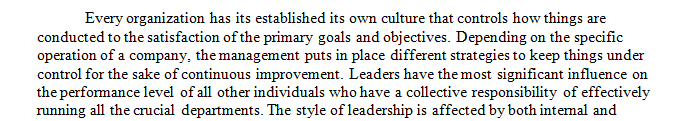 Every organization has its established its own culture that controls how things are conducted to the satisfaction of the primary goals and objectives. Depending on the specific operation of a company, the management puts in place different strategies to keep things under control for the sake of continuous improvement. Leaders have the most significant influence on the performance level of all other individuals who have a collective responsibility of effectively running all the crucial departments. The style of leadership is affected by both internal and